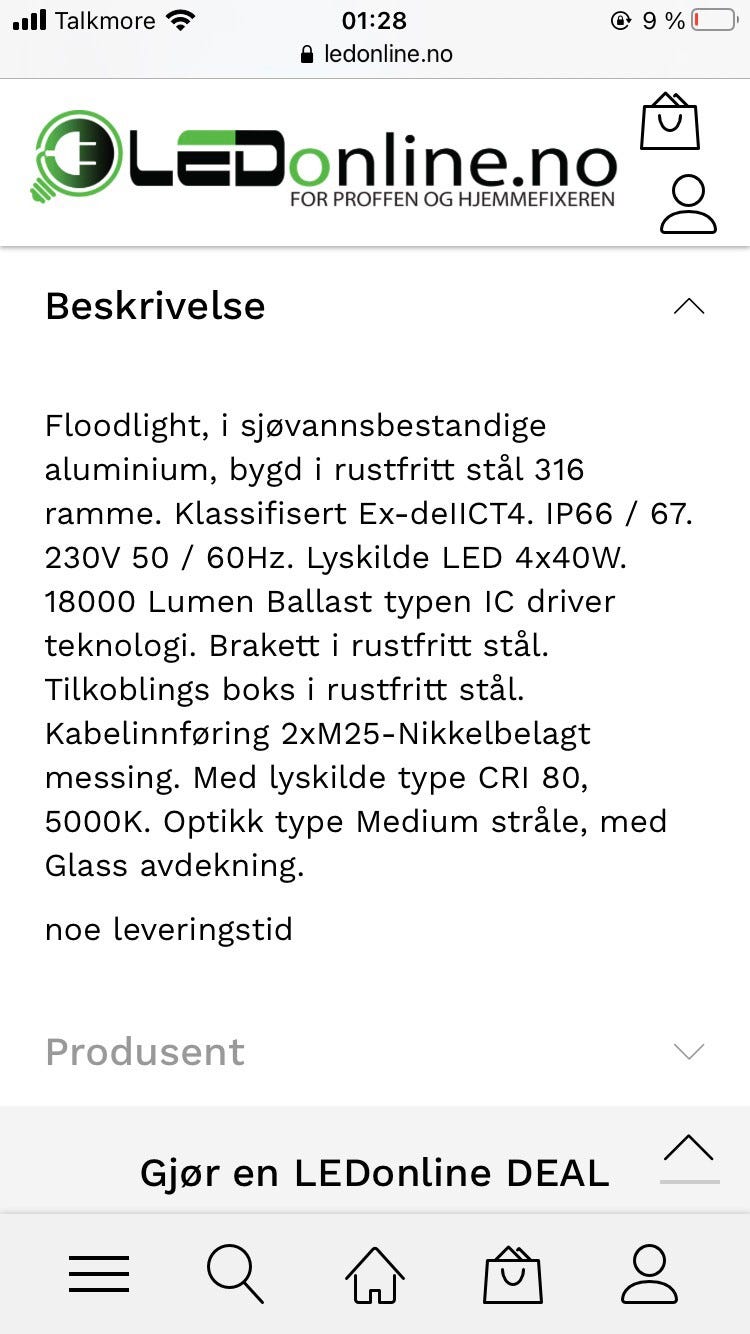 Talkmore 01:28 9 %
ledonline.no

LEDonline.no
FOR PROFFEN OG HJEMMEFIXEREN

Beskrivelse

Floodlight, i sjøvannsbestandige aluminium, bygd i rustfritt stål 316 ramme. Klassifisert Ex-deIICT4. IP66 / 67. 230V 50 / 60Hz. Lyskilde LED 4x40W. 18000 Lumen Ballast typen IC driver teknologi. Brakett i rustfritt stål. Tilkoblings boks i rustfritt stål. Kabelinnføring 2xM25-Nikkelbelagt messing. Med lyskilde type CRI 80, 5000K. Optikk type Medium stråle, med Glass avdekning.

noe leveringstid

Produsent

Gjør en LEDonline DEAL